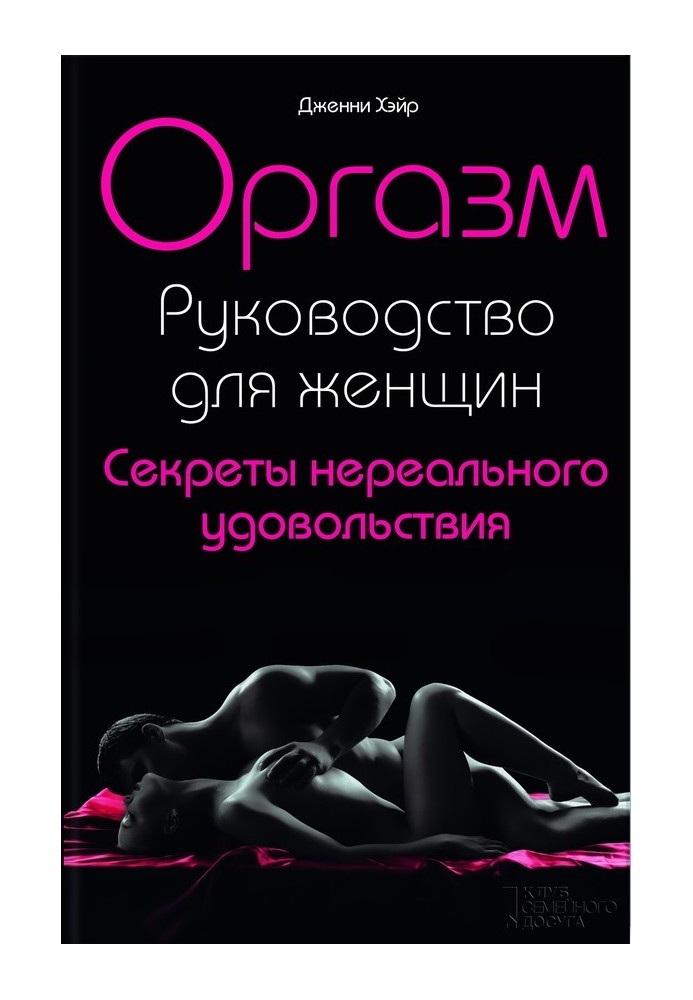 Дженни Хэйр

Оргазм

Руководство для женщин

Секреты нереального удовольствия

КЛУБ СЕМЕЙНОГО ДОСУГА